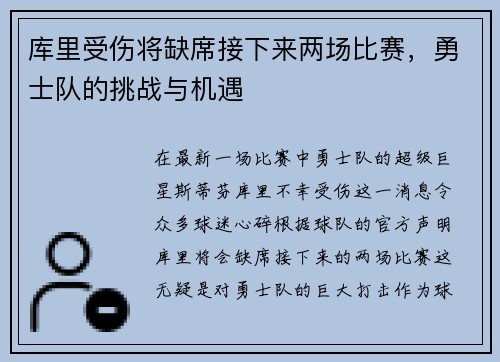 库里受伤将缺席接下来两场比赛，勇士队的挑战与机遇

在最新一场比赛中勇士队的超级巨星斯蒂芬库里不幸受伤这一消息令众多球迷心碎根据球队的官方声明库里将会缺席接下来的两场比赛这无疑是对勇士队的巨大打击作为球